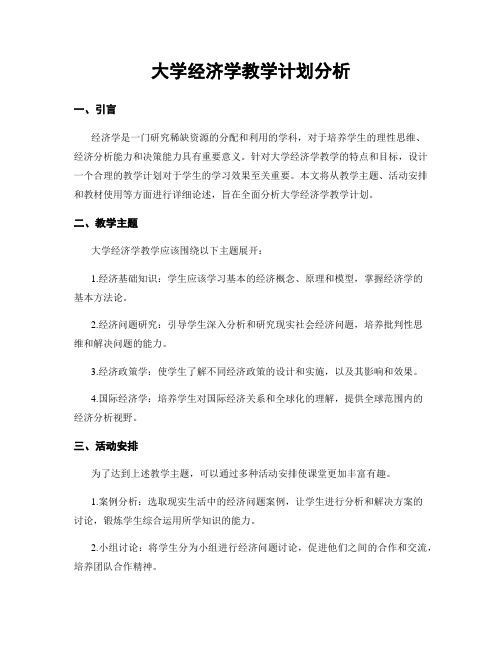 大学经济学教学计划分析

一、引言

经济学是一门研究稀缺资源的分配和利用的学科，对于培养学生的理性思维、经济分析能力和决策能力具有重要意义。针对大学经济学教学的特点和目标，设计一个合理的教学计划对于学生的学习效果至关重要。本文将从教学主题、活动安排和教材使用等方面进行详细论述，旨在全面分析大学经济学教学计划。

二、教学主题

大学经济学教学应该围绕以下主题展开：

1.经济基础知识：学生应该学习基本的经济概念、原理和模型，掌握经济学的基本方法论。

2.经济问题研究：引导学生深入分析和研究现实社会经济问题，培养批判性思维和解决问题的能力。

3.经济政策学：使学生了解不同经济政策的设计和实施，以及其影响和效果。

4.国际经济学：培养学生对国际经济关系和全球化的理解，提供全球范围内的经济分析视野。

三、活动安排

为了达到上述教学主题，可以通过多种活动安排使课堂更加丰富有趣。

1.案例分析：选取现实生活中的经济问题案例，让学生进行分析和解决方案的讨论，锻炼学生综合运用所学知识的能力。

2.小组讨论：将学生分为小组进行经济问题讨论，促进他们之间的合作和交流，培养团队合作精神。